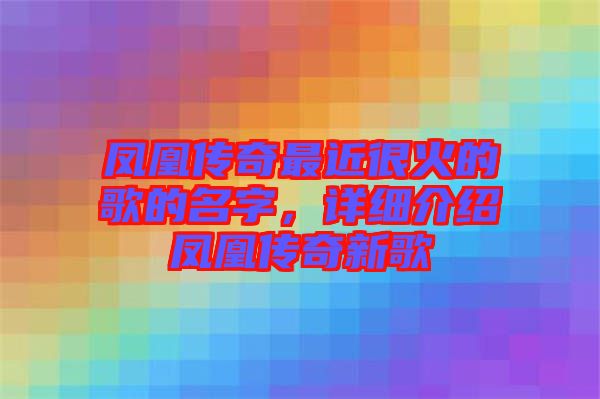 凤凰传奇最近很火的歌的名字，详细介绍凤凰传奇新歌